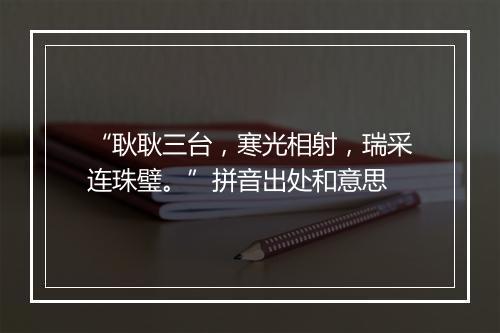 “耿耿三台，寒光相射，瑞采连珠璧。” 拼音出处和意思